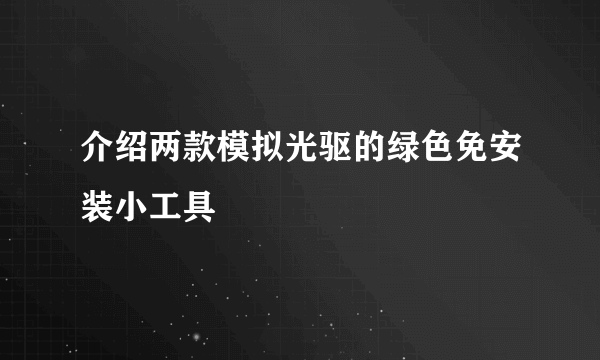 介绍两款模拟光驱的绿色免安装小工具